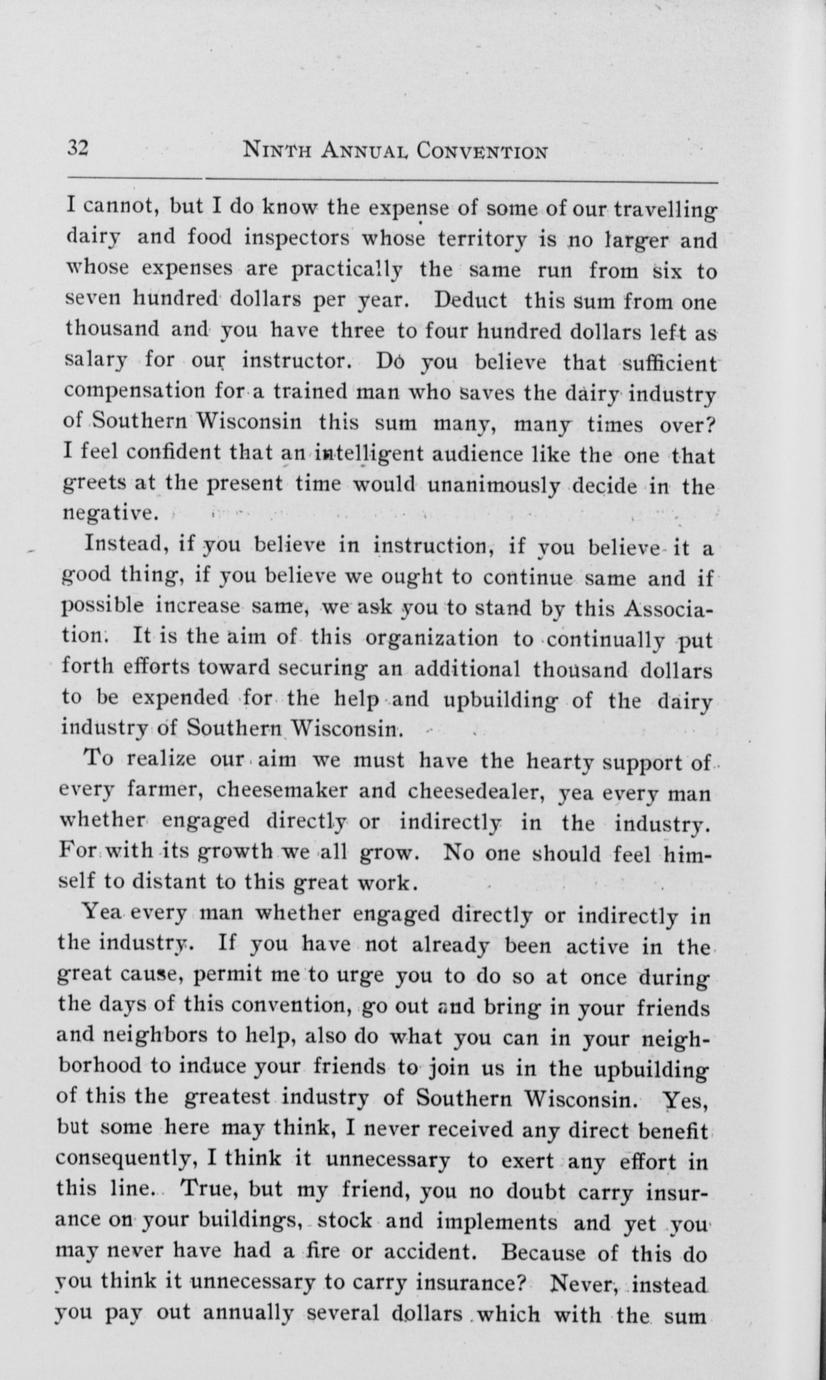 32 NINTH ANNUAL CONVENTION

I cannot, but I do know the expense of some of our travelling dairy and food inspectors whose territory is no larger and whose expenses are practically the same run from six to seven hundred dollars per year. Deduct this sum from one thousand and you have three to four hundred dollars left as salary for our instructor. Do you believe that sufficient compensation for a trained man who saves the dairy industry of Southern Wisconsin this sum many, many times over? I feel confident that an intelligent audience like the one that greets at the present time would unanimously decide in the negative.

Instead, if you believe in instruction, if you believe it a good thing, if you believe we ought to continue same and if possible increase same, we ask you to stand by this Association. It is the aim of this organization to continually put forth efforts toward securing an additional thousand dollars to be expended for the help and upbuilding of the dairy industry of Southern Wisconsin.

To realize our aim we must have the hearty support of every farmer, cheesemaker and cheesedealer, yea every man whether engaged directly or indirectly in the industry. For with its growth we all grow. No one should feel himself to distant to this great work.

Yea every man whether engaged directly or indirectly in the industry. If you have not already been active in the great cause, permit me to urge you to do so at once during the days of this convention, go out and bring in your friends and neighbors to help, also do what you can in your neighborhood to induce your friends to join us in the upbuilding of this the greatest industry of Southern Wisconsin. Yes, but some here may think, I never received any direct benefit consequently, I think it unnecessary to exert any effort in this line. True, but my friend, you no doubt carry insurance on your buildings, stock and implements and yet you may never have had a fire or accident. Because of this do you think it unnecessary to carry insurance? Never, instead you pay out annually several dollars which with the sum